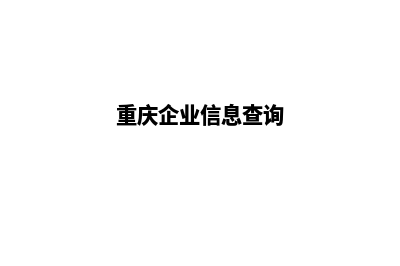 重庆企业信息查询